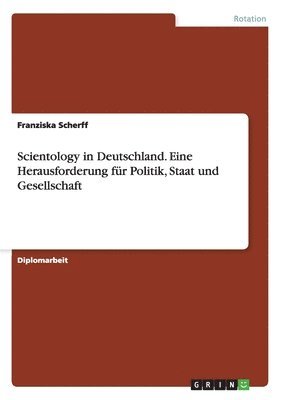 Rotation

Franziska Scherff

Scientology in Deutschland. Eine Herausforderung für Politik, Staat und Gesellschaft

Diplomarbeit

GRIN